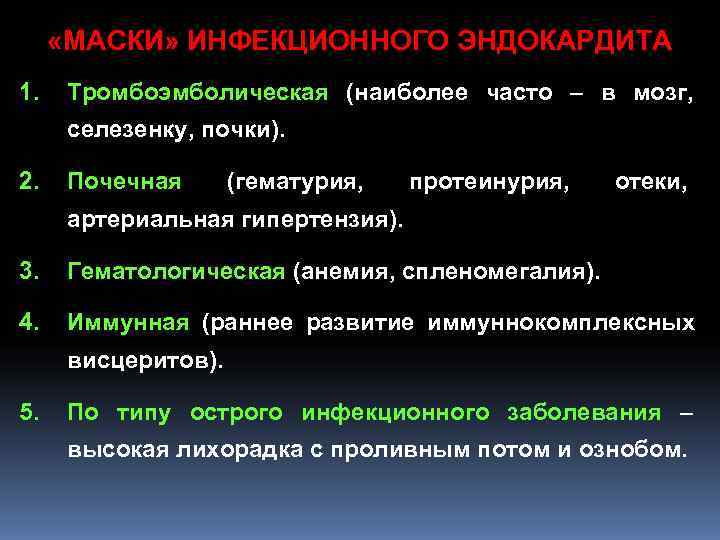 «МАСКИ» ИНФЕКЦИОННОГО ЭНДОКАРДИТА

1. Тромбоэмболическая (наиболее часто – в мозг, селезенку, почки).

2. Почечная (гематурия, протеинурия, отеки, артериальная гипертензия).

3. Гематологическая (анемия, спленомегалия).

4. Иммунная (раннее развитие иммуннокомплексных висцеритов).

5. По типу острого инфекционного заболевания – высокая лихорадка с проливным потом и ознобом.